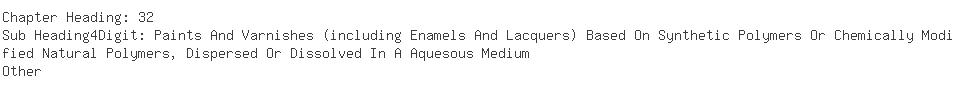 Chapter Heading: 32
Sub Heading4Digit: Paints And Varnishes (including Enamels And Lacquers) Based On Synthetic Polymers Or Chemically Modified Natural Polymers, Dispersed Or Dissolved In A Aquesous Medium
Other